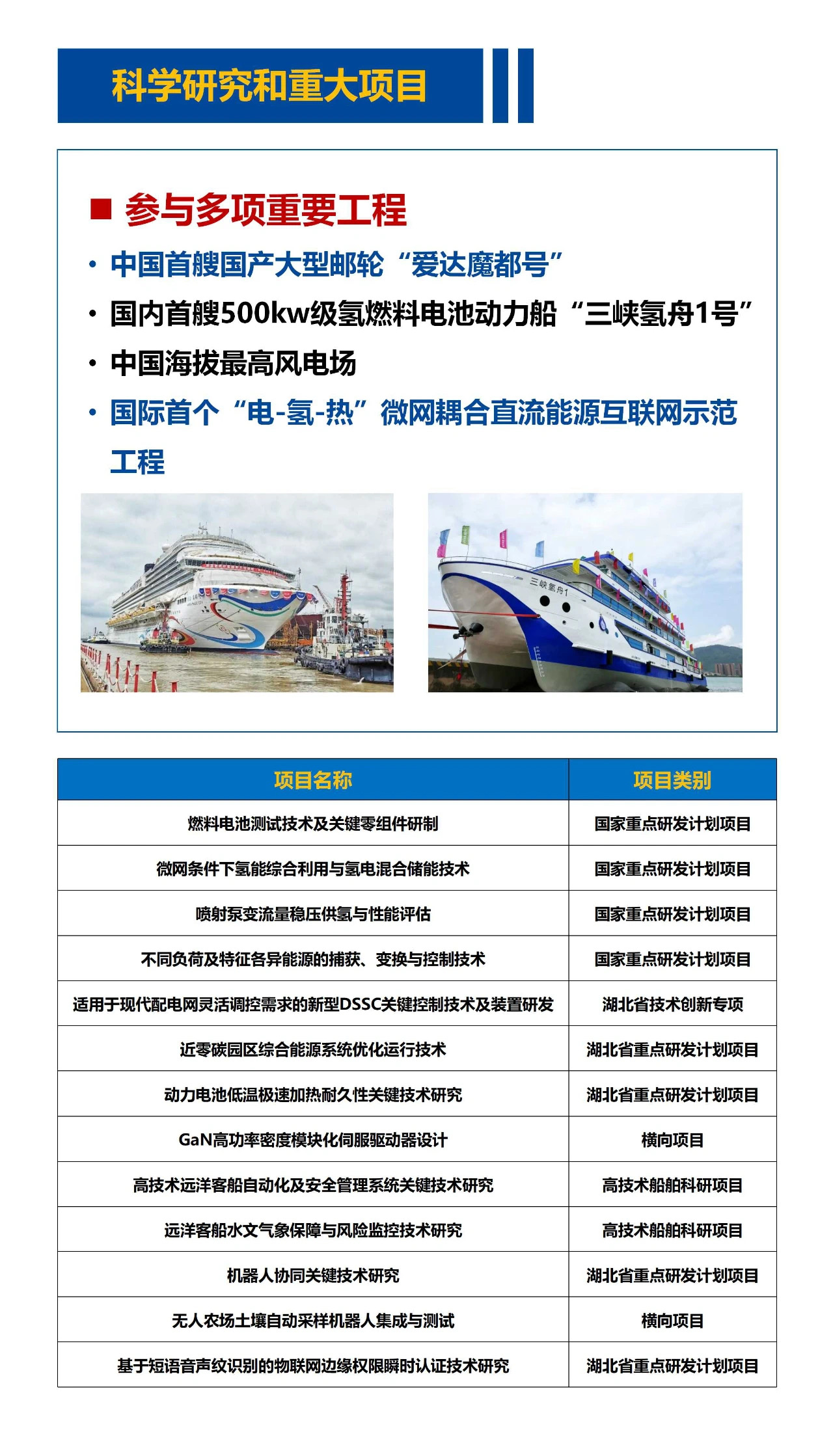 科学研究和重大项目

■ 参与多项重要工程

• 中国首艘国产大型邮轮“爱达魔都号”
• 国内首艘500kw级氢燃料电池动力船“三峡氢舟1号”
• 中国海拔最高风电场
• 国际首个“电-氢-热”微网耦合直流能源互联网示范工程

三峡氢舟1

| 项目名称 | 项目类别 |
|---|---|
| 燃料电池测试技术及关键零组件研制 | 国家重点研发计划项目 |
| 微网条件下氢能综合利用与氢电混合储能技术 | 国家重点研发计划项目 |
| 喷射泵变流量稳压供氢与性能评估 | 国家重点研发计划项目 |
| 不同负荷及特征各异能源的捕获、变换与控制技术 | 国家重点研发计划项目 |
| 适用于现代配电网灵活调控需求的新型DSSC关键控制技术及装置研发 | 湖北省技术创新专项 |
| 近零碳园区综合能源系统优化运行技术 | 湖北省重点研发计划项目 |
| 动力电池低温极速加热耐久性关键技术研究 | 湖北省重点研发计划项目 |
| GaN高功率密度模块化伺服驱动器设计 | 横向项目 |
| 高技术远洋客船自动化及安全管理系统关键技术研究 | 高技术船舶科研项目 |
| 远洋客船水文气象保障与风险监控技术研究 | 高技术船舶科研项目 |
| 机器人协同关键技术研究 | 湖北省重点研发计划项目 |
| 无人农场土壤自动采样机器人集成与测试 | 横向项目 |
| 基于短语音声纹识别的物联网边缘权限瞬时认证技术研究 | 湖北省重点研发计划项目 |